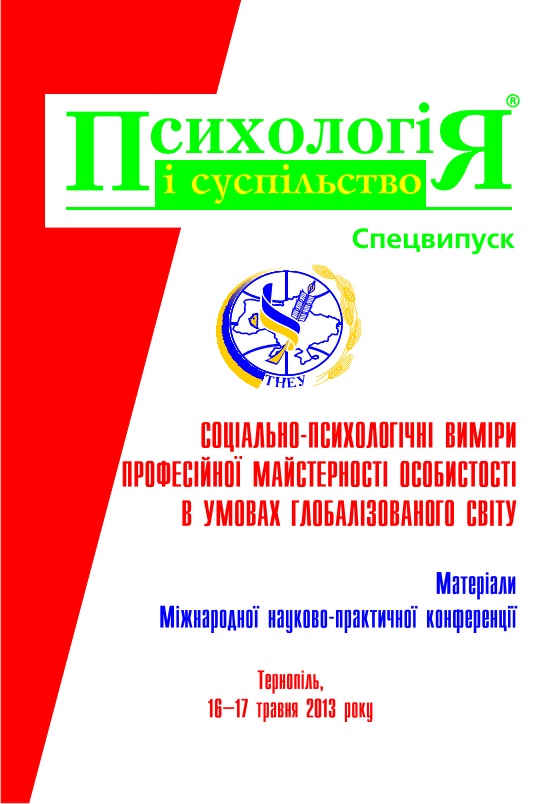 ПсихологіЯ®
і суспільство

Спецвипуск

ТНЕУ

СОЦІАЛЬНО-ПСИХОЛОГІЧНІ ВИМІРИ ПРОФЕСІЙНОЇ МАЙСТЕРНОСТІ ОСОБИСТОСТІ В УМОВАХ ГЛОБАЛІЗОВАНОГО СВІТУ

Матеріали
Міжнародної науково-практичної конференції

Тернопіль,
16–17 травня 2013 року